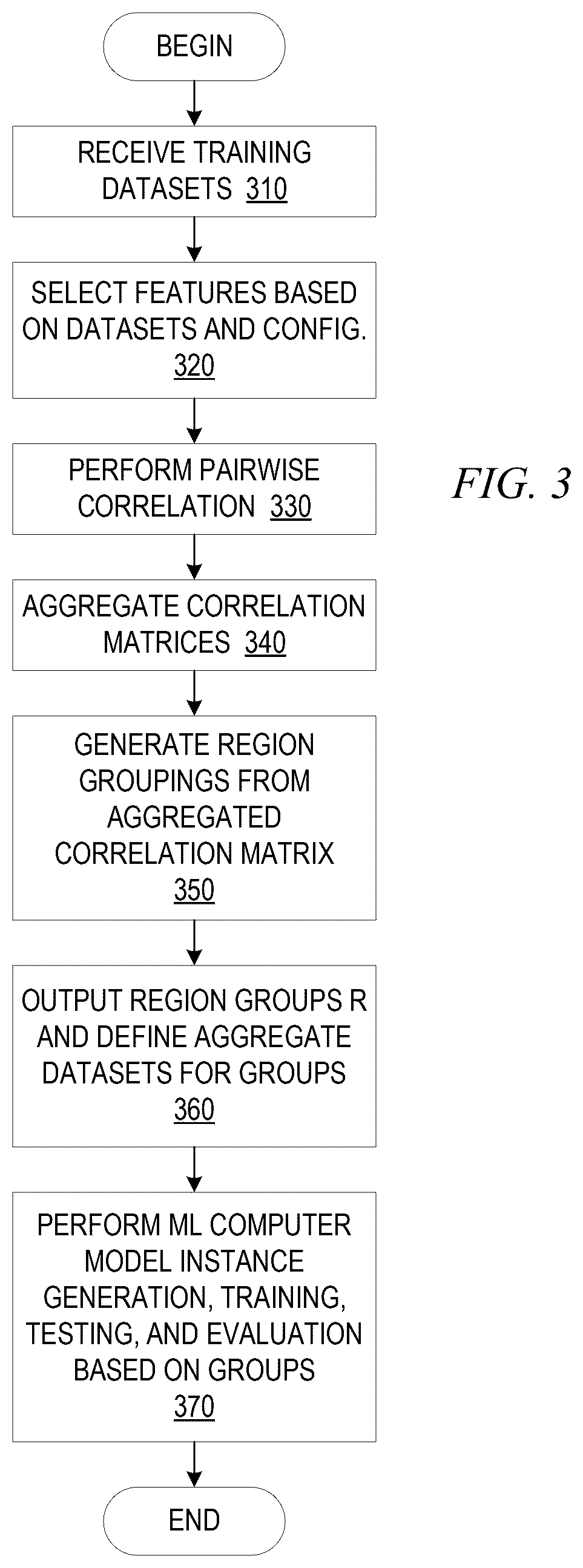 BEGIN

RECEIVE TRAINING DATASETS 310

SELECT FEATURES BASED ON DATASETS AND CONFIG. 320

PERFORM PAIRWISE CORRELATION 330

FIG. 3

AGGREGATE CORRELATION MATRICES 340

GENERATE REGION GROUPINGS FROM AGGREGATED CORRELATION MATRIX 350

OUTPUT REGION GROUPS R AND DEFINE AGGREGATE DATASETS FOR GROUPS 360

PERFORM ML COMPUTER MODEL INSTANCE GENERATION, TRAINING, TESTING, AND EVALUATION BASED ON GROUPS 370

END